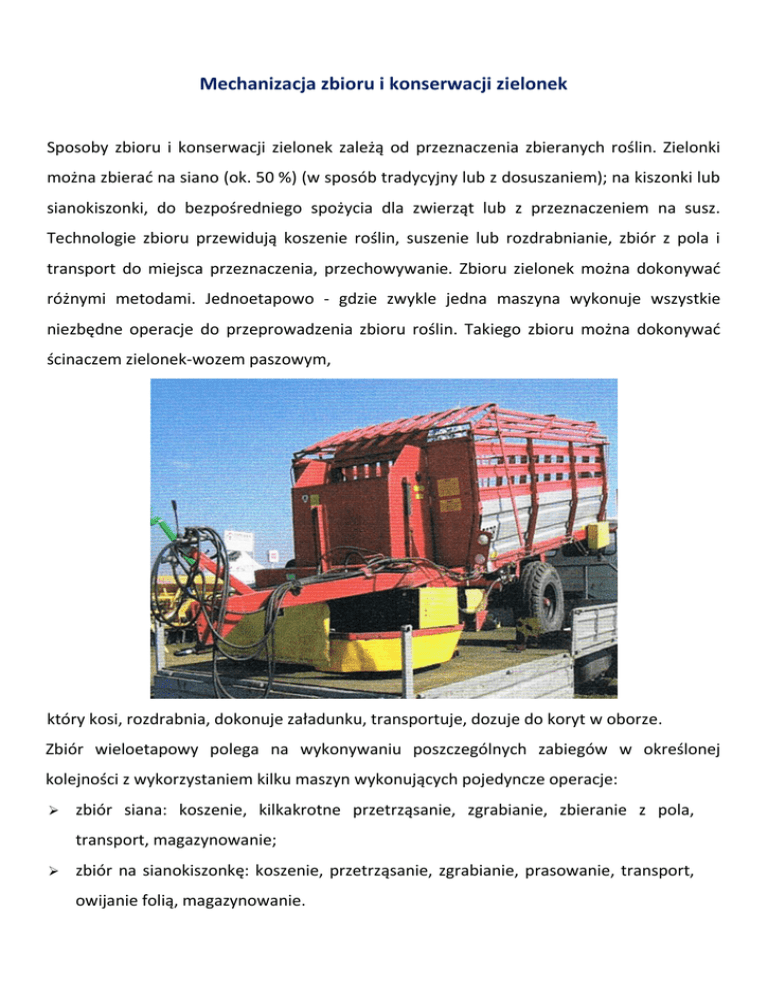 Mechanizacja zbioru i konserwacji zielonek

Sposoby zbioru i konserwacji zielonek zależą od przeznaczenia zbieranych roślin. Zielonki można zbierać na siano (ok. 50 %) (w sposób tradycyjny lub z dosuszaniem); na kiszonki lub sianokiszonki, do bezpośredniego spożycia dla zwierząt lub z przeznaczeniem na susz. Technologie zbioru przewidują koszenie roślin, suszenie lub rozdrabnianie, zbiór z pola i transport do miejsca przeznaczenia, przechowywanie. Zbioru zielonek można dokonywać różnymi metodami. Jednoetapowo - gdzie zwykle jedna maszyna wykonuje wszystkie niezbędne operacje do przeprowadzenia zbioru roślin. Takiego zbioru można dokonywać ścinaczem zielonek-wozem paszowym,

który kosi, rozdrabnia, dokonuje załadunku, transportuje, dozuje do koryt w oborze.

Zbiór wieloetapowy polega na wykonywaniu poszczególnych zabiegów w określonej kolejności z wykorzystaniem kilku maszyn wykonujących pojedyncze operacje:

➢ zbiór siana: koszenie, kilkakrotne przetrząsanie, zgrabianie, zbieranie z pola, transport, magazynowanie;

➢ zbiór na sianokiszonkę: koszenie, przetrząsanie, zgrabianie, prasowanie, transport, owijanie folią, magazynowanie.